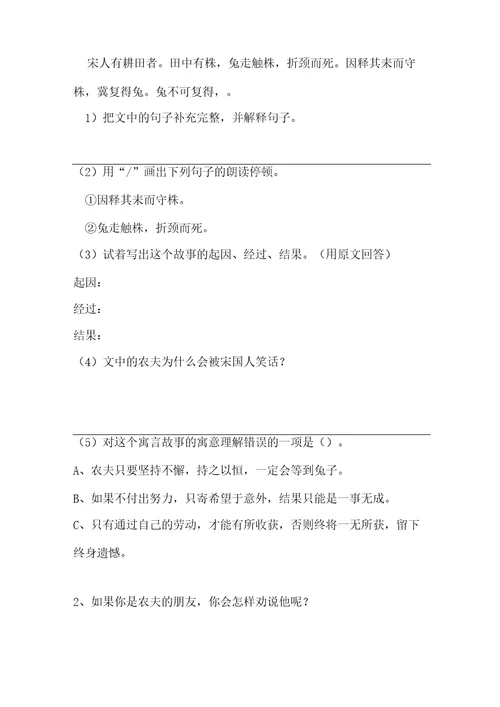 宋人有耕田者。田中有株，兔走触株，折颈而死。因释其耒而守株，冀复得兔。兔不可复得，。

1）把文中的句子补充完整，并解释句子。

（2）用“/”画出下列句子的朗读停顿。

①因释其耒而守株。

②兔走触株，折颈而死。

（3）试着写出这个故事的起因、经过、结果。（用原文回答）

起因：

经过：

结果：

（4）文中的农夫为什么会被宋国人笑话？

（5）对这个寓言故事的寓意理解错误的一项是（）。

A、农夫只要坚持不懈，持之以恒，一定会等到兔子。

B、如果不付出努力，只寄希望于意外，结果只能是一事无成。

C、只有通过自己的劳动，才能有所收获，否则终将一无所获，留下终身遗憾。

2、如果你是农夫的朋友，你会怎样劝说他呢？